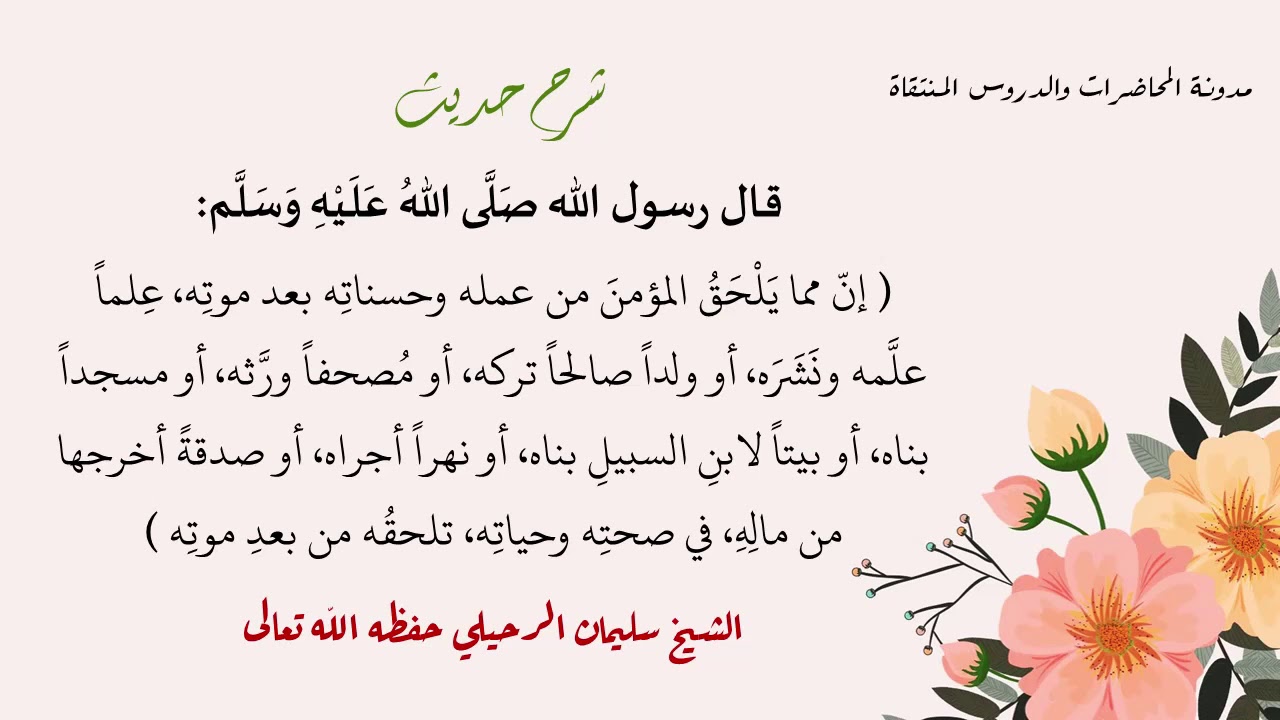 مدونة المحاضرات والدروس المنتقاة

شرح حديث

قال رسول الله صَلَّى اللهُ عَلَيْهِ وَسَلَّم:

( إنّ مما يَلْحَقُ المؤمنَ من عمله وحسناتِه بعد موتِه، عِلماً علَّمه ونَشَرَه، أو ولداً صالحاً تركه، أو مُصحفاً ورَّثه، أو مسجداً بناه، أو بيتاً لابنِ السبيلِ بناه، أو نهراً أجراه، أو صدقةً أخرجها من مالِهِ، في صحتِه وحياتِه، تلحقُه من بعدِ موتِه )

الشيخ سليمان الرحيلي حفظه الله تعالى